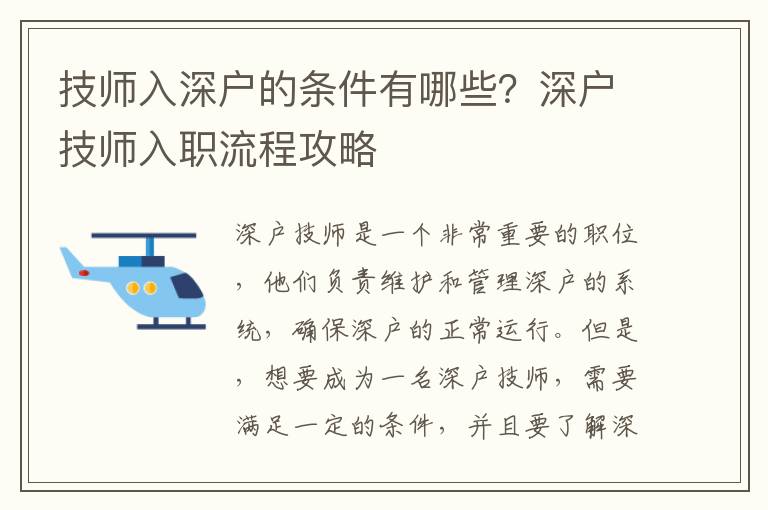 技师入深户的条件有哪些？深户技师入职流程攻略

深户技师是一个非常重要的职位，他们负责维护和管理深户的系统，确保深户的正常运行。但是，想要成为一名深户技师，需要满足一定的条件，并且要了解深